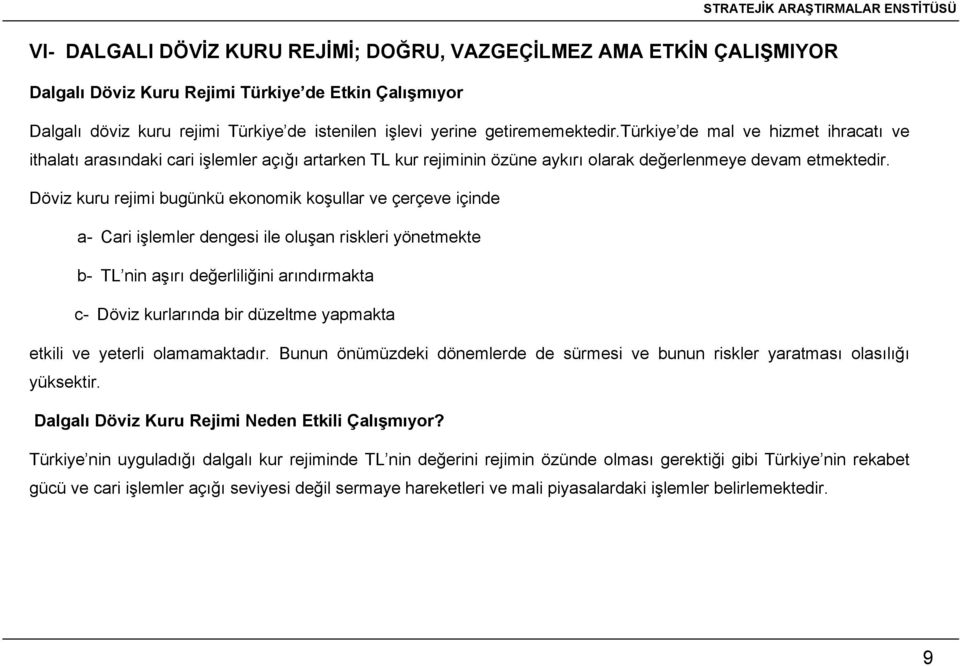 STRATEJİK ARAŞTIRMALAR ENSTİTÜSÜ

VI- DALGALI DÖVİZ KURU REJİMİ; DOĞRU, VAZGEÇİLMEZ AMA ETKİN ÇALIŞMIYOR

Dalgalı Döviz Kuru Rejimi Türkiye'de Etkin Çalışmıyor

Dalgalı döviz kuru rejimi Türkiye'de istenilen işlevi yerine getirememektedir.türkiye'de mal ve hizmet ihracatı ve ithalatı arasındaki cari işlemler açığı artarken TL kur rejiminin özüne aykırı olarak değerlenmeye devam etmektedir.

Döviz kuru rejimi bugünkü ekonomik koşullar ve çerçeve içinde

a- Cari işlemler dengesi ile oluşan riskleri yönetmekte

b- TL'nin aşırı değerliliğini arındırmakta

c- Döviz kurlarında bir düzeltme yapmakta

etkili ve yeterli olamamaktadır. Bunun önümüzdeki dönemlerde de sürmesi ve bunun riskler yaratması olasılığı yüksektir.

Dalgalı Döviz Kuru Rejimi Neden Etkili Çalışmıyor?

Türkiye'nin uyguladığı dalgalı kur rejiminde TL'nin değerini rejimin özünde olması gerektiği gibi Türkiye'nin rekabet gücü ve cari işlemler açığı seviyesi değil sermaye hareketleri ve mali piyasalardaki işlemler belirlemektedir.

9